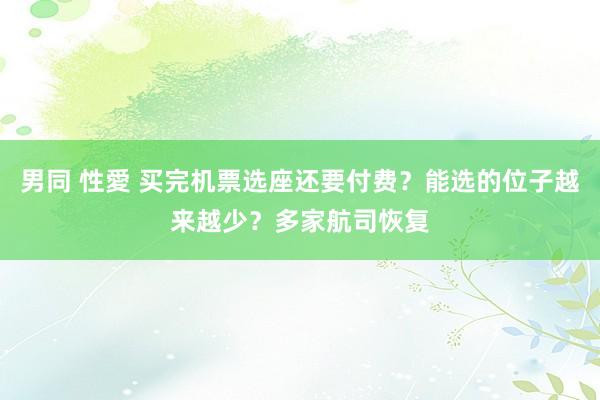 男同 性爱 买完机票选座还要付费？能选的位子越来越少？多家航司恢复